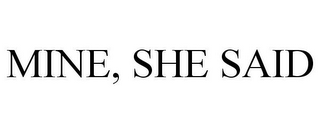 MINE, SHE SAID